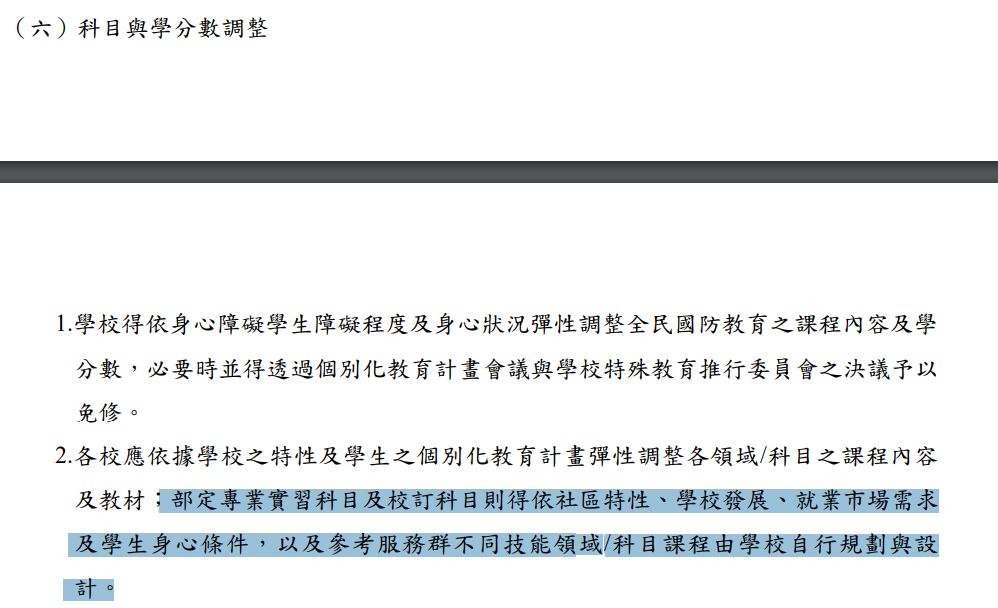 （六）科目與學分數調整

1.學校得依身心障礙學生障礙程度及身心狀況彈性調整全民國防教育之課程內容及學分數，必要時並得透過個別化教育計畫會議與學校特殊教育推行委員會之決議予以免修。

2.各校應依據學校之特性及學生之個別化教育計畫彈性調整各領域/科目之課程內容及教材；部定專業實習科目及校訂科目則得依社區特性、學校發展、就業市場需求及學生身心條件，以及參考服務群不同技能領域/科目課程由學校自行規劃與設計。